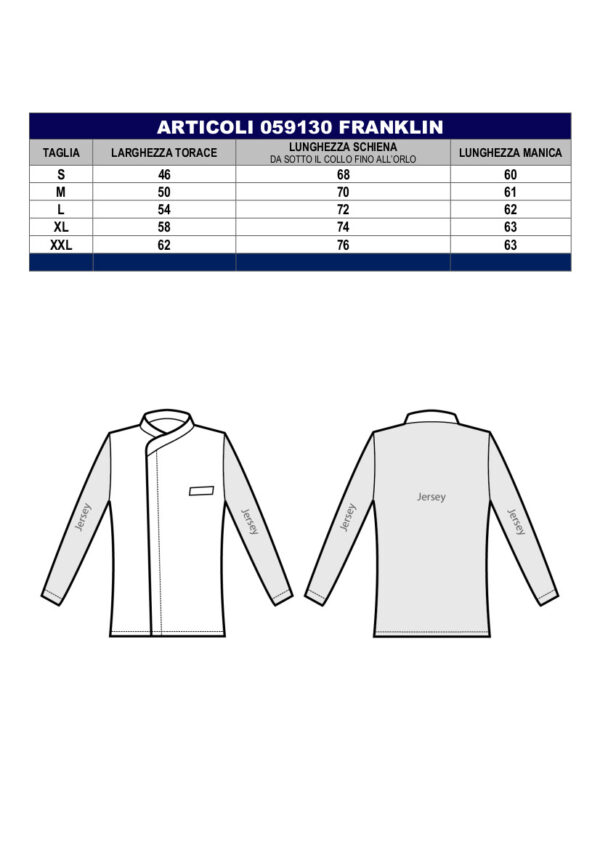 ARTICOLI 059130 FRANKLIN

| TAGLIA | LARGHEZZA TORACE | LUNGHEZZA SCHIENA DA SOTTO IL COLLO FINO ALL'ORLO | LUNGHEZZA MANICA |
|---|---|---|---|
| S | 46 | 68 | 60 |
| M | 50 | 70 | 61 |
| L | 54 | 72 | 62 |
| XL | 58 | 74 | 63 |
| XXL | 62 | 76 | 63 |

Jersey
Jersey
Jersey
Jersey
Jersey